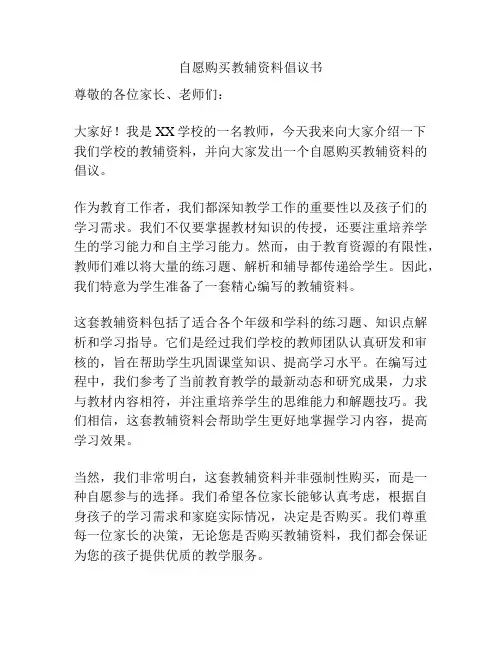 自愿购买教辅资料倡议书

尊敬的各位家长、老师们：

大家好！我是XX学校的一名教师，今天我来向大家介绍一下我们学校的教辅资料，并向大家发出一个自愿购买教辅资料的倡议。

作为教育工作者，我们都深知教学工作的重要性以及孩子们的学习需求。我们不仅要掌握教材知识的传授，还要注重培养学生的学习能力和自主学习能力。然而，由于教育资源的有限性，教师们难以将大量的练习题、解析和辅导都传递给学生。因此，我们特意为学生准备了一套精心编写的教辅资料。

这套教辅资料包括了适合各个年级和学科的练习题、知识点解析和学习指导。它们是经过我们学校的教师团队认真研发和审核的，旨在帮助学生巩固课堂知识、提高学习水平。在编写过程中，我们参考了当前教育教学的最新动态和研究成果，力求与教材内容相符，并注重培养学生的思维能力和解题技巧。我们相信，这套教辅资料会帮助学生更好地掌握学习内容，提高学习效果。

当然，我们非常明白，这套教辅资料并非强制性购买，而是一种自愿参与的选择。我们希望各位家长能够认真考虑，根据自身孩子的学习需求和家庭实际情况，决定是否购买。我们尊重每一位家长的决策，无论您是否购买教辅资料，我们都会保证为您的孩子提供优质的教学服务。